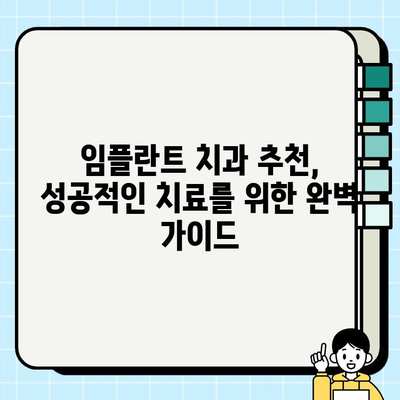 임플란트 치과 추천, 성공적인 치료를 위한 완벽 가이드